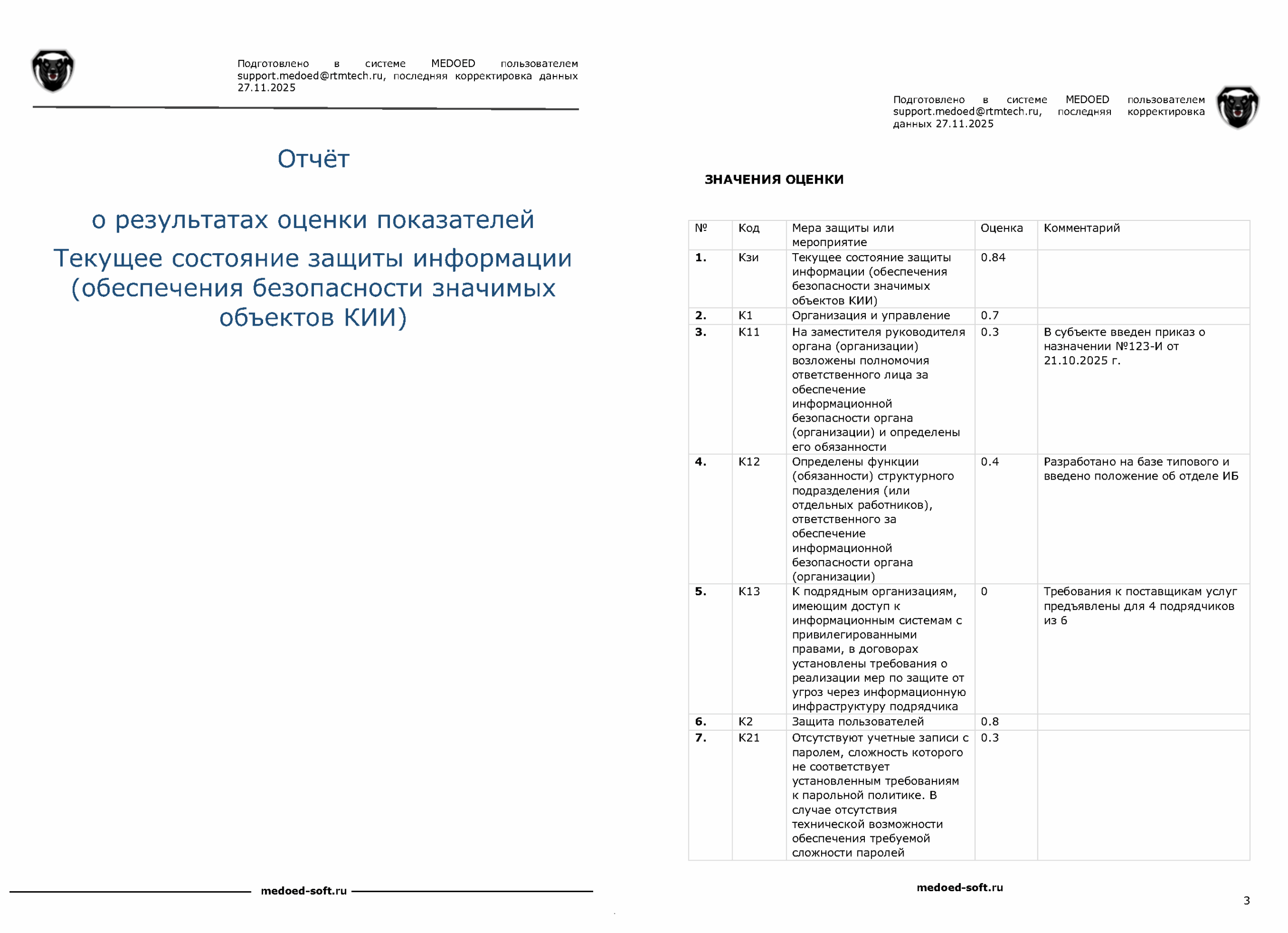 Подготовлено в системе MEDOED пользователем support.medoed@rtmtech.ru, последняя корректировка данных 27.11.2025

Отчёт

о результатах оценки показателей

Текущее состояние защиты информации (обеспечения безопасности значимых объектов КИИ)

medoed-soft.ru

Подготовлено в системе MEDOED пользователем support.medoed@rtmtech.ru, последняя корректировка данных 27.11.2025

ЗНАЧЕНИЯ ОЦЕНКИ

| № | Код | Мера защиты или мероприятие | Оценка | Комментарий |
|---|---|---|---|---|
| 1. | Кзи | Текущее состояние защиты информации (обеспечения безопасности значимых объектов КИИ) | 0.84 | |
| 2. | К1 | Организация и управление | 0.7 | |
| 3. | К11 | На заместителя руководителя органа (организации) возложены полномочия ответственного лица за обеспечение информационной безопасности органа (организации) и определены его обязанности | 0.3 | В субъекте введен приказ о назначении №123-И от 21.10.2025 г. |
| 4. | К12 | Определены функции (обязанности) структурного подразделения (или отдельных работников), ответственного за обеспечение информационной безопасности органа (организации) | 0.4 | Разработано на базе типового и введено положение об отделе ИБ |
| 5. | К13 | К подрядным организациям, имеющим доступ к информационным системам с привилегированными правами, в договорах установлены требования о реализации мер по защите от угроз через информационную инфраструктуру подрядчика | 0 | Требования к поставщикам услуг предъявлены для 4 подрядчиков из 6 |
| 6. | К2 | Защита пользователей | 0.8 | |
| 7. | К21 | Отсутствуют учетные записи с паролем, сложность которого не соответствует установленным требованиям к парольной политике. В случае отсутствия технической возможности обеспечения требуемой сложности паролей | 0.3 | |

medoed-soft.ru

3